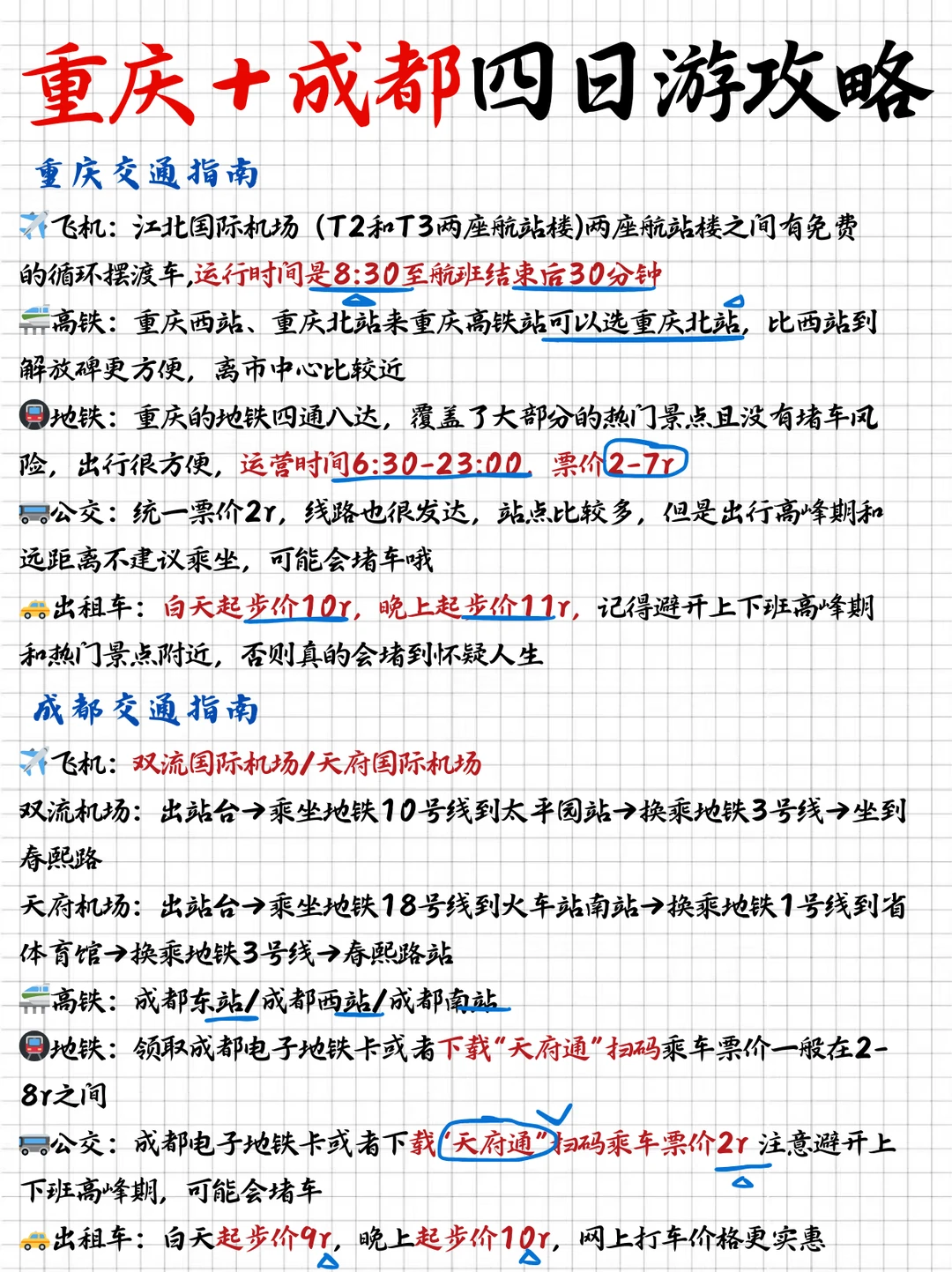 重庆+成都四日游攻略

重庆交通指南

✈️飞机：江北国际机场（T2和T3两座航站楼)两座航站楼之间有免费的循环摆渡车,运行时间是8:30至航班结束后30分钟

🚄高铁：重庆西站、重庆北站来重庆高铁站可以选重庆北站，比西站到解放碑更方便，离市中心比较近

🚇地铁：重庆的地铁四通八达，覆盖了大部分的热门景点且没有堵车风险，出行很方便，运营时间6:30-23:00，票价2-7r

🚌公交：统一票价2r，线路也很发达，站点比较多，但是出行高峰期和远距离不建议乘坐，可能会堵车哦

🚕出租车：白天起步价10r，晚上起步价11r，记得避开上下班高峰期和热门景点附近，否则真的会堵到怀疑人生

成都交通指南

✈️飞机：双流国际机场/天府国际机场

双流机场：出站台→乘坐地铁10号线到太平园站→换乘地铁3号线→坐到春熙路

天府机场：出站台→乘坐地铁18号线到火车站南站→换乘地铁1号线到省体育馆→换乘地铁3号线→春熙路站

🚄高铁：成都东站/成都西站/成都南站

🚇地铁：领取成都电子地铁卡或者下载“天府通”扫码乘车票价一般在2-8r之间

🚌公交：成都电子地铁卡或者下载“天府通”扫码乘车票价2r 注意避开上下班高峰期，可能会堵车

🚕出租车：白天起步价9r，晚上起步价10r，网上打车价格更实惠